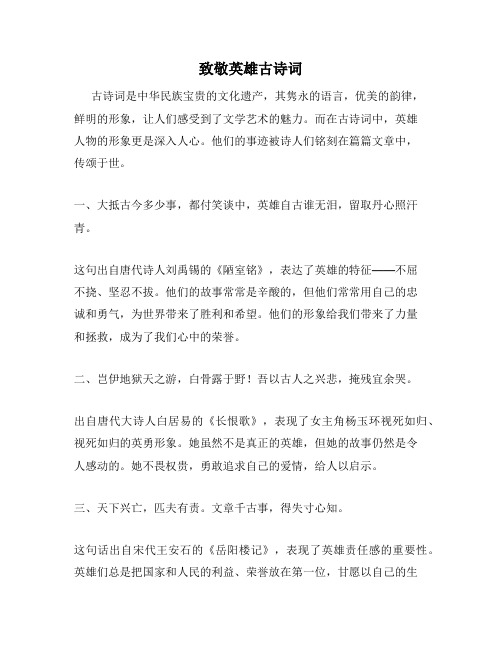 致敬英雄古诗词

古诗词是中华民族宝贵的文化遗产，其隽永的语言，优美的韵律，鲜明的形象，让人们感受到了文学艺术的魅力。而在古诗词中，英雄人物的形象更是深入人心。他们的事迹被诗人们铭刻在篇篇文章中，传颂于世。

一、大抵古今多少事，都付笑谈中，英雄自古谁无泪，留取丹心照汗青。

这句出自唐代诗人刘禹锡的《陋室铭》，表达了英雄的特征——不屈不挠、坚忍不拔。他们的故事常常是辛酸的，但他们常常用自己的忠诚和勇气，为世界带来了胜利和希望。他们的形象给我们带来了力量和拯救，成为了我们心中的荣誉。

二、岂伊地狱天之游，白骨露于野！吾以古人之兴悲，掩残宜余哭。

出自唐代大诗人白居易的《长恨歌》，表现了女主角杨玉环视死如归、视死如归的英勇形象。她虽然不是真正的英雄，但她的故事仍然是令人感动的。她不畏权贵，勇敢追求自己的爱情，给人以启示。

三、天下兴亡，匹夫有责。文章千古事，得失寸心知。

这句话出自宋代王安石的《岳阳楼记》，表现了英雄责任感的重要性。英雄们总是把国家和人民的利益、荣誉放在第一位，甘愿以自己的生